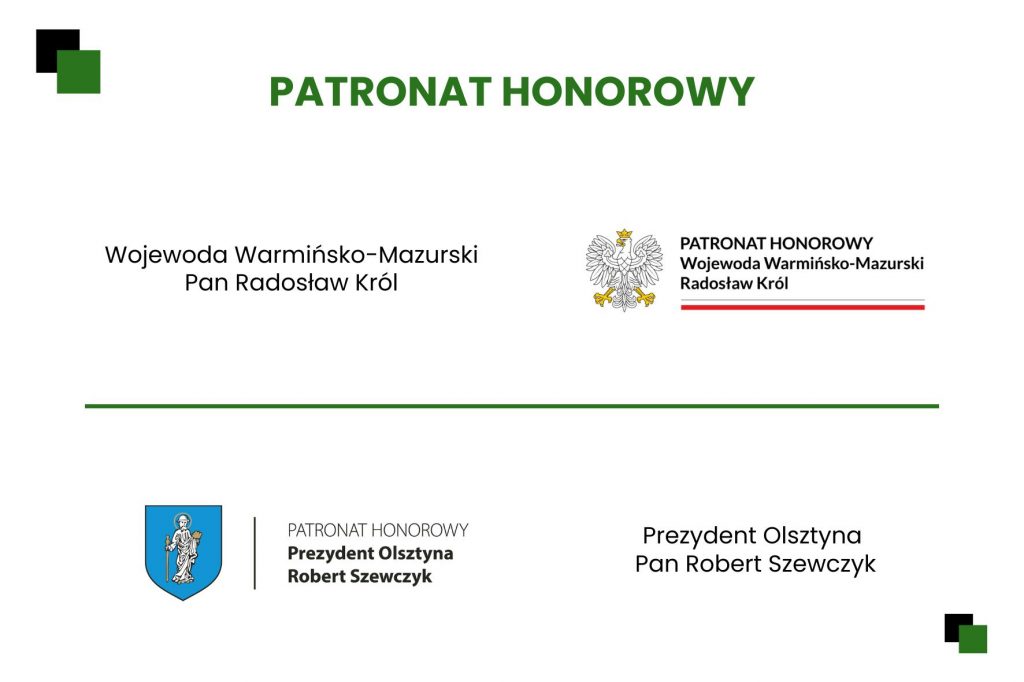 PATRONAT HONOROWY

Wojewoda Warmińsko-Mazurski
Pan Radosław Król

PATRONAT HONOROWY
Wojewoda Warmińsko-Mazurski
Radosław Król

PATRONAT HONOROWY
Prezydent Olsztyna
Robert Szewczyk

Prezydent Olsztyna
Pan Robert Szewczyk